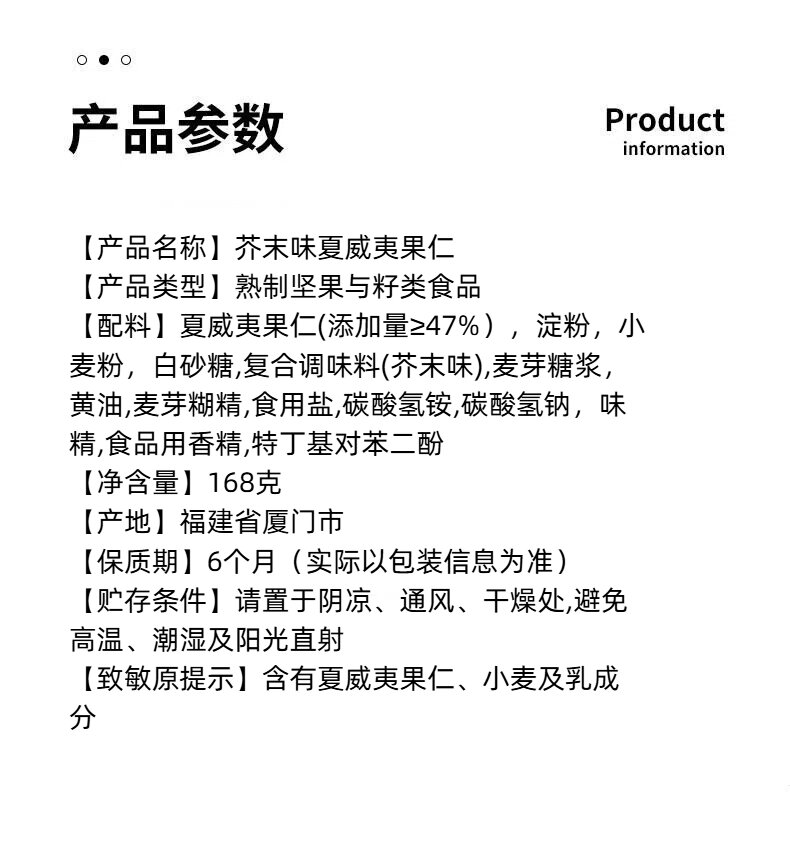 产品参数

Product information

【产品名称】芥末味夏威夷果仁
【产品类型】熟制坚果与籽类食品
【配料】夏威夷果仁(添加量≥47%），淀粉，小麦粉，白砂糖,复合调味料(芥末味),麦芽糖浆，黄油,麦芽糊精,食用盐,碳酸氢铵,碳酸氢钠，味精,食品用香精,特丁基对苯二酚
【净含量】168克
【产地】福建省厦门市
【保质期】6个月（实际以包装信息为准）
【贮存条件】请置于阴凉、通风、干燥处,避免高温、潮湿及阳光直射
【致敏原提示】含有夏威夷果仁、小麦及乳成分